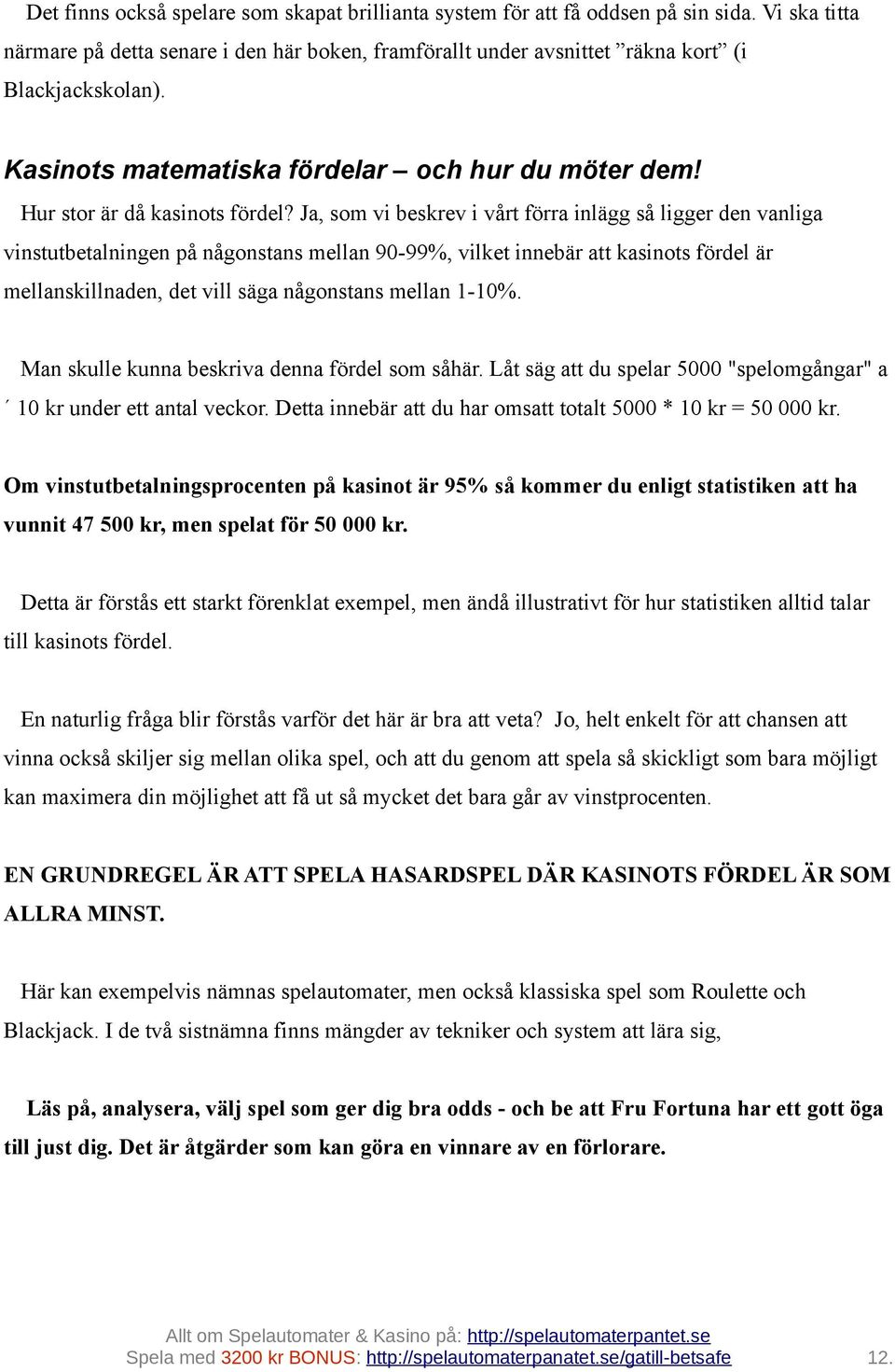 Det finns också spelare som skapat brillianta system för att få oddsen på sin sida. Vi ska titta närmare på detta senare i den här boken, framförallt under avsnittet ”räkna kort” (i Blackjackskolan).

Kasinots matematiska fördelar – och hur du möter dem!

Hur stor är då kasinots fördel? Ja, som vi beskrev i vårt förra inlägg så ligger den vanliga vinstutbetalningen på någonstans mellan 90-99%, vilket innebär att kasinots fördel är mellanskillnaden, det vill säga någonstans mellan 1-10%.

Man skulle kunna beskriva denna fördel som såhär. Låt säg att du spelar 5000 "spelomgångar" a ́ 10 kr under ett antal veckor. Detta innebär att du har omsatt totalt 5000 * 10 kr = 50 000 kr.

Om vinstutbetalningsprocenten på kasinot är 95% så kommer du enligt statistiken att ha vunnit 47 500 kr, men spelat för 50 000 kr.

Detta är förstås ett starkt förenklat exempel, men ändå illustrativt för hur statistiken alltid talar till kasinots fördel.

En naturlig fråga blir förstås varför det här är bra att veta? Jo, helt enkelt för att chansen att vinna också skiljer sig mellan olika spel, och att du genom att spela så skickligt som bara möjligt kan maximera din möjlighet att få ut så mycket det bara går av vinstprocenten.

EN GRUNDREGEL ÄR ATT SPELA HASARDSPEL DÄR KASINOTS FÖRDEL ÄR SOM ALLRA MINST.

Här kan exempelvis nämnas spelautomater, men också klassiska spel som Roulette och Blackjack. I de två sistnämna finns mängder av tekniker och system att lära sig,

Läs på, analysera, välj spel som ger dig bra odds - och be att Fru Fortuna har ett gott öga till just dig. Det är åtgärder som kan göra en vinnare av en förlorare.

Allt om Spelautomater & Kasino på: http://spelautomaterpantet.se
Spela med 3200 kr BONUS: http://spelautomaterpanatet.se/gatill-betsafe 12.